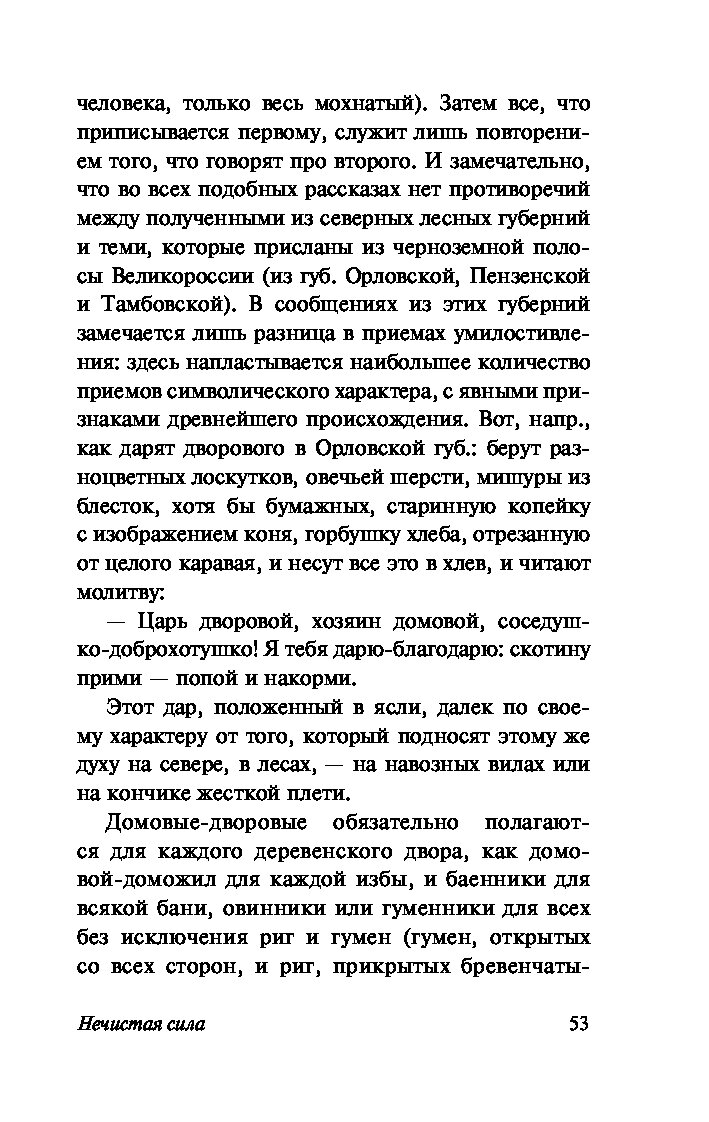 человека, только весь мохнатый). Затем все, что приписывается первому, служит лишь повторением того, что говорят про второго. И замечательно, что во всех подобных рассказах нет противоречий между полученными из северных лесных губерний и теми, которые присланы из черноземной полосы Великороссии (из губ. Орловской, Пензенской и Тамбовской). В сообщениях из этих губерний замечается лишь разница в приемах умилостивления: здесь напластывается наибольшее количество приемов символического характера, с явными признаками древнейшего происхождения. Вот, напр., как дарят дворового в Орловской губ.: берут разноцветных лоскутков, овечьей шерсти, мишуры из блесток, хотя бы бумажных, старинную копейку с изображением коня, горбушку хлеба, отрезанную от целого каравая, и несут все это в хлев, и читают молитву:

— Царь дворовой, хозяин домовой, соседушко-доброхотушко! Я тебя дарю-благодарю: скотину прими — попой и накорми.

Этот дар, положенный в ясли, далек по своему характеру от того, который подносят этому же духу на севере, в лесах, — на навозных вилах или на кончике жесткой плети.

Домовые-дворовые обязательно полагаются для каждого деревенского двора, как домовой-доможил для каждой избы, и баенники для всякой бани, овинники или гуменники для всех без исключения риг и гумен (гумен, открытых со всех сторон, и риг, прикрытых бревенчаты-

Нечистая сила

53